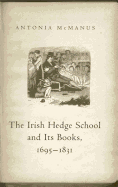 ANTONIA McMANUS

The Irish Hedge School and Its Books, 1695–1831